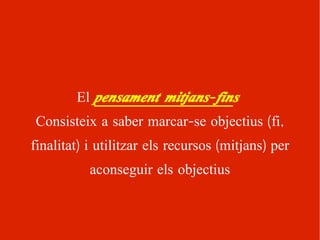 El pensament mitjans-fins
Consisteix a saber marcar-se objectius (fi, finalitat) i utilitzar els recursos (mitjans) per aconseguir els objectius